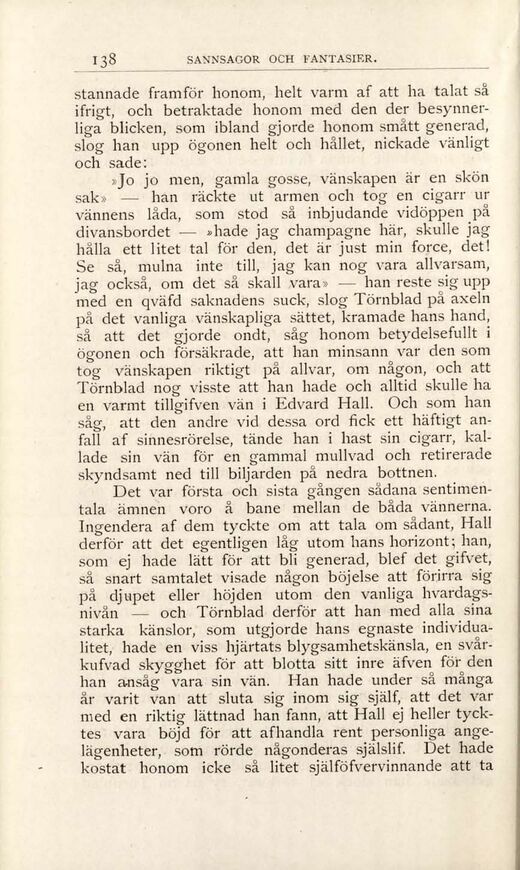 138 SANNSAGOR OCH FANTASIER.

stannade framför honom, helt varm af att ha talat så ifrigt, och betraktade honom med den der besynnerliga blicken, som ibland gjorde honom smått generad, slog han upp ögonen helt och hållet, nickade vänligt och sade:

»Jo jo men, gamla gosse, vänskapen är en skön sak» — han räckte ut armen och tog en cigarr ur vännens låda, som stod så inbjudande vidöppen på divansbordet — »hade jag champagne här, skulle jag hålla ett litet tal för den, det är just min force, det! Se så, mulna inte till, jag kan nog vara allvarsam, jag också, om det så skall vara» — han reste sig upp med en qväfd saknadens suck, slog Törnblad på axeln på det vanliga vänskapliga sättet, kramade hans hand, så att det gjorde ondt, såg honom betydelsefullt i ögonen och försäkrade, att han minsann var den som tog vänskapen riktigt på allvar, om någon, och att Törnblad nog visste att han hade och alltid skulle ha en varmt tillgifven vän i Edvard Hall. Och som han såg, att den andre vid dessa ord fick ett häftigt anfall af sinnesrörelse, tände han i hast sin cigarr, kallade sin vän för en gammal mullvad och retirerade skyndsamt ned till biljarden på nedra bottnen.

Det var första och sista gången sådana sentimentala ämnen voro å bane mellan de båda vännerna. Ingendera af dem tyckte om att tala om sådant, Hall derför att det egentligen låg utom hans horizont; han, som ej hade lätt för att bli generad, blef det gifvet, så snart samtalet visade någon böjelse att förirra sig på djupet eller höjden utom den vanliga hvardagsnivån — och Törnblad derför att han med alla sina starka känslor, som utgjorde hans egnaste individualitet, hade en viss hjärtats blygsamhetskänsla, en svårkufvad skygghet för att blotta sitt inre äfven för den han ansåg vara sin vän. Han hade under så många år varit van att sluta sig inom sig själf, att det var med en riktig lättnad han fann, att Hall ej heller tycktes vara böjd för att afhandla rent personliga angelägenheter, som rörde någonderas själslif. Det hade kostat honom icke så litet själföfvervinnande att ta